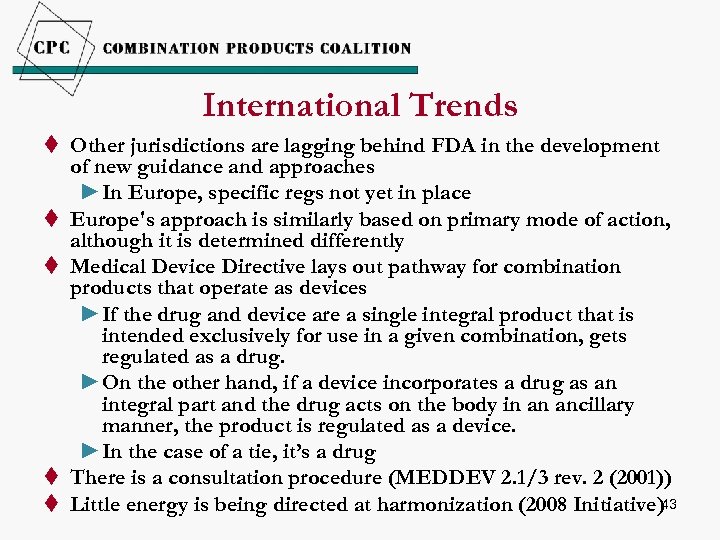 CPC COMBINATION PRODUCTS COALITION

International Trends

♦ Other jurisdictions are lagging behind FDA in the development of new guidance and approaches

► In Europe, specific regs not yet in place

♦ Europe's approach is similarly based on primary mode of action, although it is determined differently

♦ Medical Device Directive lays out pathway for combination products that operate as devices

► If the drug and device are a single integral product that is intended exclusively for use in a given combination, gets regulated as a drug.

► On the other hand, if a device incorporates a drug as an integral part and the drug acts on the body in an ancillary manner, the product is regulated as a device.

► In the case of a tie, it's a drug

♦ There is a consultation procedure (MEDDEV 2.1/3 rev. 2 (2001))

♦ Little energy is being directed at harmonization (2008 Initiative)

43